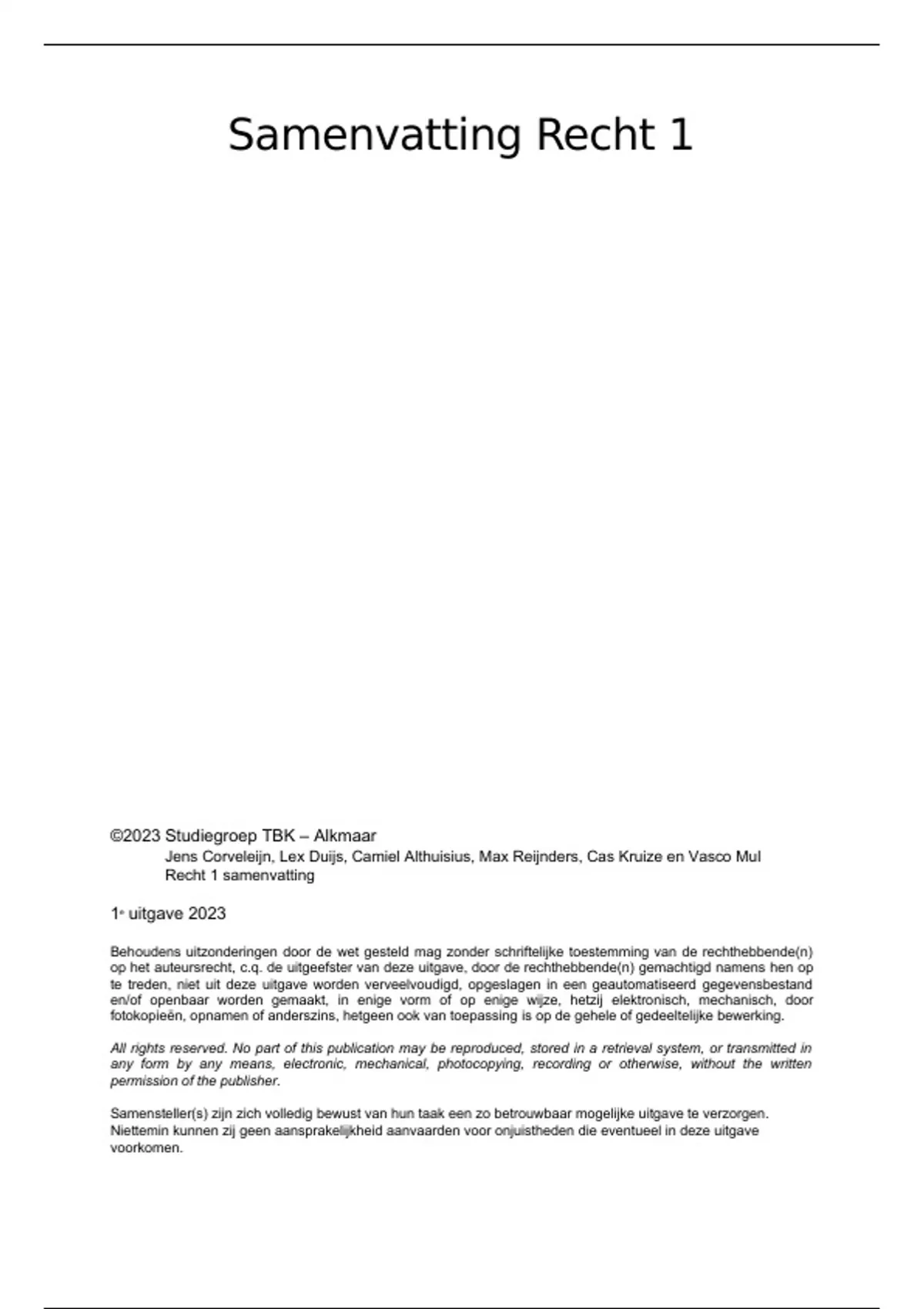 Samenvatting Recht 1

©2023 Studiegroep TBK – Alkmaar
Jens Corveleijn, Lex Duijs, Camiel Althuisius, Max Reijnders, Cas Kruize en Vasco Mul
Recht 1 samenvatting

1e uitgave 2023

Behoudens uitzonderingen door de wet gesteld mag zonder schriftelijke toestemming van de rechthebbende(n) op het auteursrecht, c.q. de uitgeefster van deze uitgave, door de rechthebbende(n) gemachtigd namens hen op te treden, niet uit deze uitgave worden verveelvoudigd, opgeslagen in een geautomatiseerd gegevensbestand en/of openbaar worden gemaakt, in enige vorm of op enige wijze, hetzij elektronisch, mechanisch, door fotokopieën, opnamen of anderszins, hetgeen ook van toepassing is op de gehele of gedeeltelijke bewerking.

All rights reserved. No part of this publication may be reproduced, stored in a retrieval system, or transmitted in any form by any means, electronic, mechanical, photocopying, recording or otherwise, without the written permission of the publisher.

Samensteller(s) zijn zich volledig bewust van hun taak een zo betrouwbaar mogelijke uitgave te verzorgen. Niettemin kunnen zij geen aansprakelijkheid aanvaarden voor onjuistheden die eventueel in deze uitgave voorkomen.